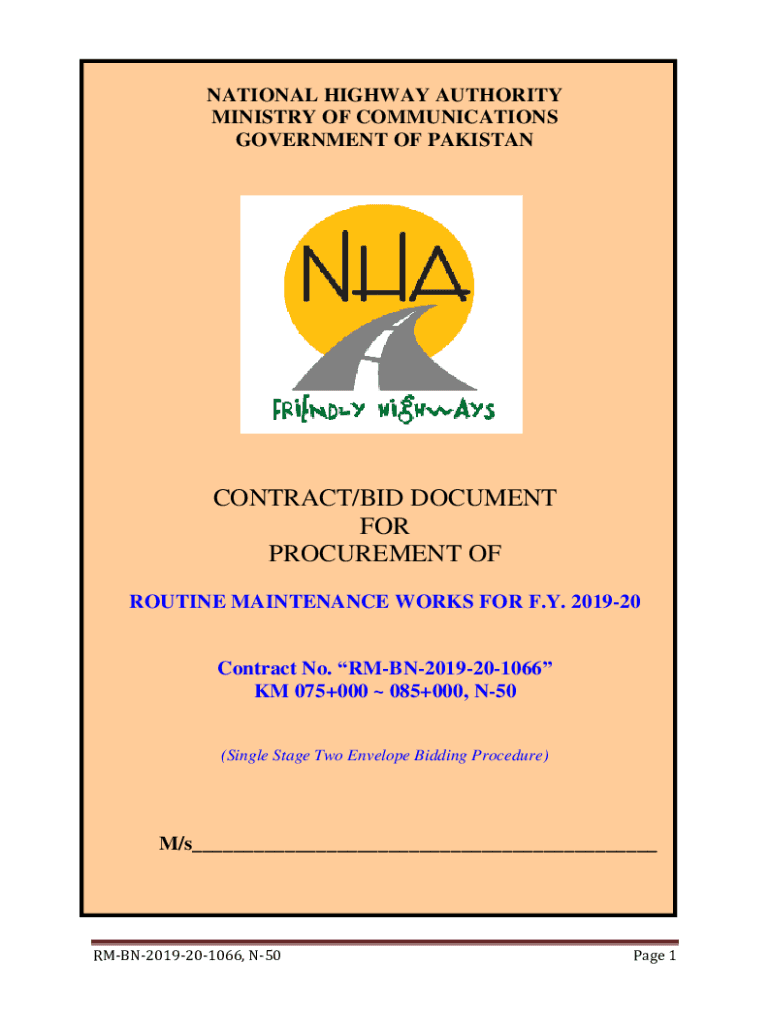 NATIONAL HIGHWAY AUTHORITY
MINISTRY OF COMMUNICATIONS
GOVERNMENT OF PAKISTAN

NHA

FRIENDLY HIGHWAYS

CONTRACT/BID DOCUMENT
FOR
PROCUREMENT OF

ROUTINE MAINTENANCE WORKS FOR F.Y. 2019-20

Contract No. “RM-BN-2019-20-1066”
KM 075+000 ~ 085+000, N-50

(Single Stage Two Envelope Bidding Procedure)

M/s_______________________________________________

RM-BN-2019-20-1066, N-50

Page 1